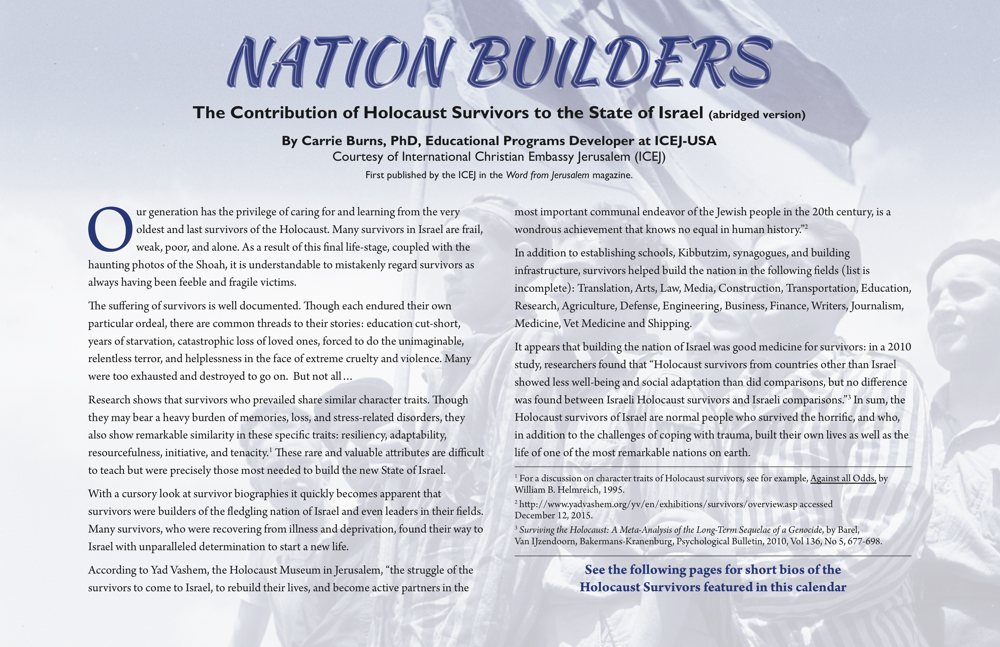 NATION BUILDERS

The Contribution of Holocaust Survivors to the State of Israel (abridged version)

By Carrie Burns, PhD, Educational Programs Developer at ICEJ-USA
Courtesy of International Christian Embassy Jerusalem (ICEJ)
First published by the ICEJ in the Word from Jerusalem magazine.

Our generation has the privilege of caring for and learning from the very oldest and last survivors of the Holocaust. Many survivors in Israel are frail, weak, poor, and alone. As a result of this final life-stage, coupled with the haunting photos of the Shoah, it is understandable to mistakenly regard survivors as always having been feeble and fragile victims.

The suffering of survivors is well documented. Though each endured their own particular ordeal, there are common threads to their stories: education cut-short, years of starvation, catastrophic loss of loved ones, forced to do the unimaginable, relentless terror, and helplessness in the face of extreme cruelty and violence. Many were too exhausted and destroyed to go on. But not all…

Research shows that survivors who prevailed share similar character traits. Though they may bear a heavy burden of memories, loss, and stress-related disorders, they also show remarkable similarity in these specific traits: resiliency, adaptability, resourcefulness, initiative, and tenacity.$^1$ These rare and valuable attributes are difficult to teach but were precisely those most needed to build the new State of Israel.

With a cursory look at survivor biographies it quickly becomes apparent that survivors were builders of the fledgling nation of Israel and even leaders in their fields. Many survivors, who were recovering from illness and deprivation, found their way to Israel with unparalleled determination to start a new life.

According to Yad Vashem, the Holocaust Museum in Jerusalem, "the struggle of the survivors to come to Israel, to rebuild their lives, and become active partners in the most important communal endeavor of the Jewish people in the 20th century, is a wondrous achievement that knows no equal in human history."$^2$

In addition to establishing schools, Kibbutzim, synagogues, and building infrastructure, survivors helped build the nation in the following fields (list is incomplete): Translation, Arts, Law, Media, Construction, Transportation, Education, Research, Agriculture, Defense, Engineering, Business, Finance, Writers, Journalism, Medicine, Vet Medicine and Shipping.

It appears that building the nation of Israel was good medicine for survivors: in a 2010 study, researchers found that "Holocaust survivors from countries other than Israel showed less well-being and social adaptation than did comparisons, but no difference was found between Israeli Holocaust survivors and Israeli comparisons."$^3$ In sum, the Holocaust survivors of Israel are normal people who survived the horrific, and who, in addition to the challenges of coping with trauma, built their own lives as well as the life of one of the most remarkable nations on earth.

$^1$ For a discussion on character traits of Holocaust survivors, see for example, Against all Odds, by William B. Helmreich, 1995.
$^2$ http://www.yadvashem.org/yv/en/exhibitions/survivors/overview.asp accessed December 12, 2015.
$^3$ Surviving the Holocaust: A Meta-Analysis of the Long-Term Sequelae of a Genocide, by Barel, Van IJzendoorn, Bakermans-Kranenburg, Psychological Bulletin, 2010, Vol 136, No 5, 677-698.

See the following pages for short bios of the Holocaust Survivors featured in this calendar